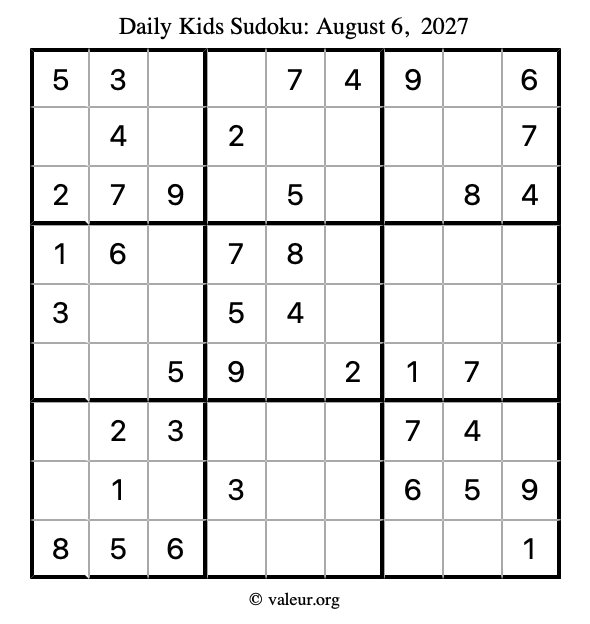 Daily Kids Sudoku: August 6, 2027

| 5 | 3 |  |  | 7 | 4 | 9 |  | 6 |
|---|---|---|---|---|---|---|---|---|
|  | 4 |  | 2 |  |  |  |  | 7 |
| 2 | 7 | 9 |  | 5 |  |  | 8 | 4 |
| 1 | 6 |  | 7 | 8 |  |  |  |  |
| 3 |  |  | 5 | 4 |  |  |  |  |
|  |  | 5 | 9 |  | 2 | 1 | 7 |  |
|  | 2 | 3 |  |  |  | 7 | 4 |  |
|  | 1 |  | 3 |  |  | 6 | 5 | 9 |
| 8 | 5 | 6 |  |  |  |  |  | 1 |

© valeur.org